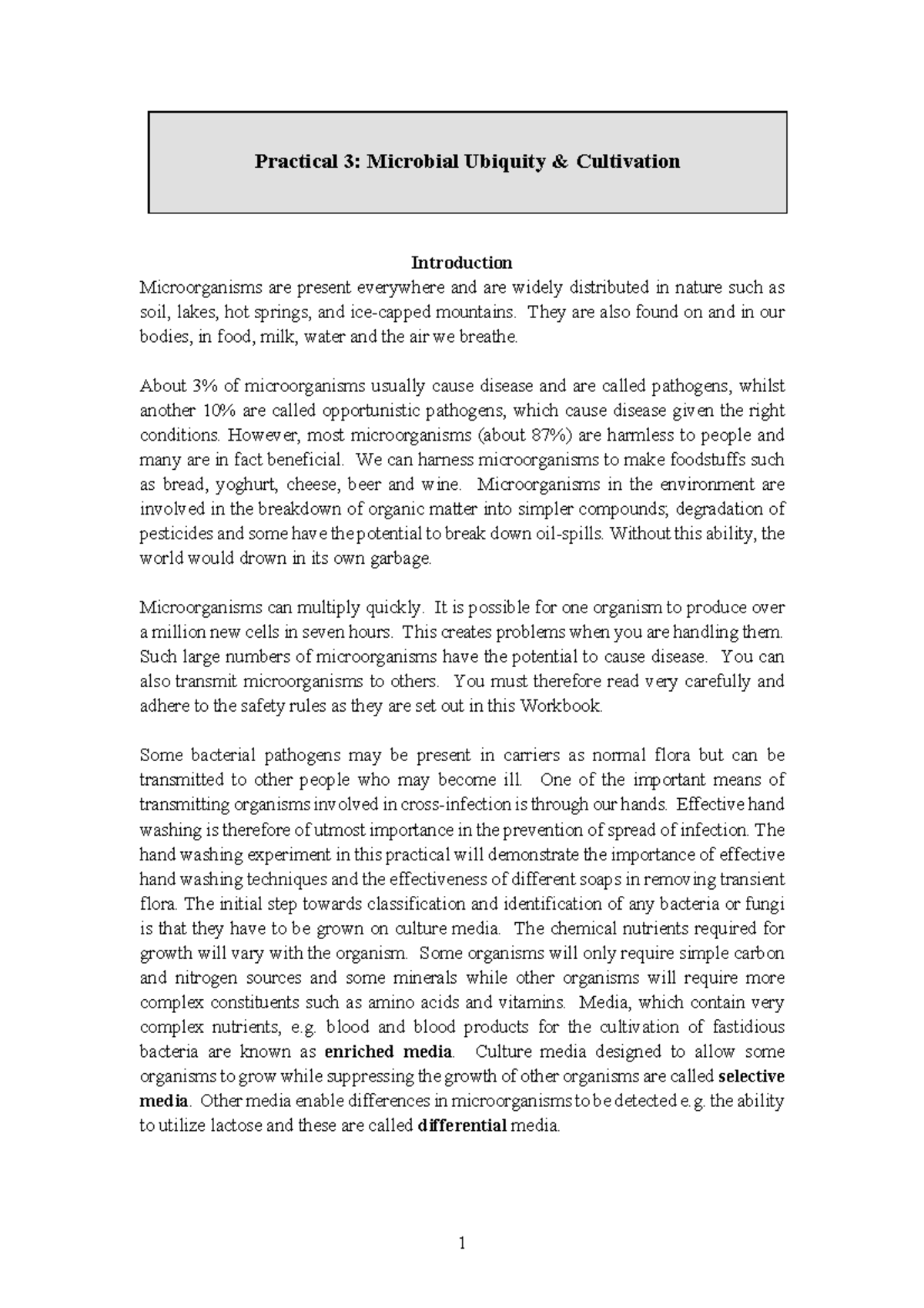 Practical 3: Microbial Ubiquity & Cultivation

Introduction
Microorganisms are present everywhere and are widely distributed in nature such as soil, lakes, hot springs, and ice-capped mountains. They are also found on and in our bodies, in food, milk, water and the air we breathe.

About 3% of microorganisms usually cause disease and are called pathogens, whilst another 10% are called opportunistic pathogens, which cause disease given the right conditions. However, most microorganisms (about 87%) are harmless to people and many are in fact beneficial. We can harness microorganisms to make foodstuffs such as bread, yoghurt, cheese, beer and wine. Microorganisms in the environment are involved in the breakdown of organic matter into simpler compounds; degradation of pesticides and some have the potential to break down oil-spills. Without this ability, the world would drown in its own garbage.

Microorganisms can multiply quickly. It is possible for one organism to produce over a million new cells in seven hours. This creates problems when you are handling them. Such large numbers of microorganisms have the potential to cause disease. You can also transmit microorganisms to others. You must therefore read very carefully and adhere to the safety rules as they are set out in this Workbook.

Some bacterial pathogens may be present in carriers as normal flora but can be transmitted to other people who may become ill. One of the important means of transmitting organisms involved in cross-infection is through our hands. Effective hand washing is therefore of utmost importance in the prevention of spread of infection. The hand washing experiment in this practical will demonstrate the importance of effective hand washing techniques and the effectiveness of different soaps in removing transient flora. The initial step towards classification and identification of any bacteria or fungi is that they have to be grown on culture media. The chemical nutrients required for growth will vary with the organism. Some organisms will only require simple carbon and nitrogen sources and some minerals while other organisms will require more complex constituents such as amino acids and vitamins. Media, which contain very complex nutrients, e.g. blood and blood products for the cultivation of fastidious bacteria are known as enriched media. Culture media designed to allow some organisms to grow while suppressing the growth of other organisms are called selective media. Other media enable differences in microorganisms to be detected e.g. the ability to utilize lactose and these are called differential media.

1